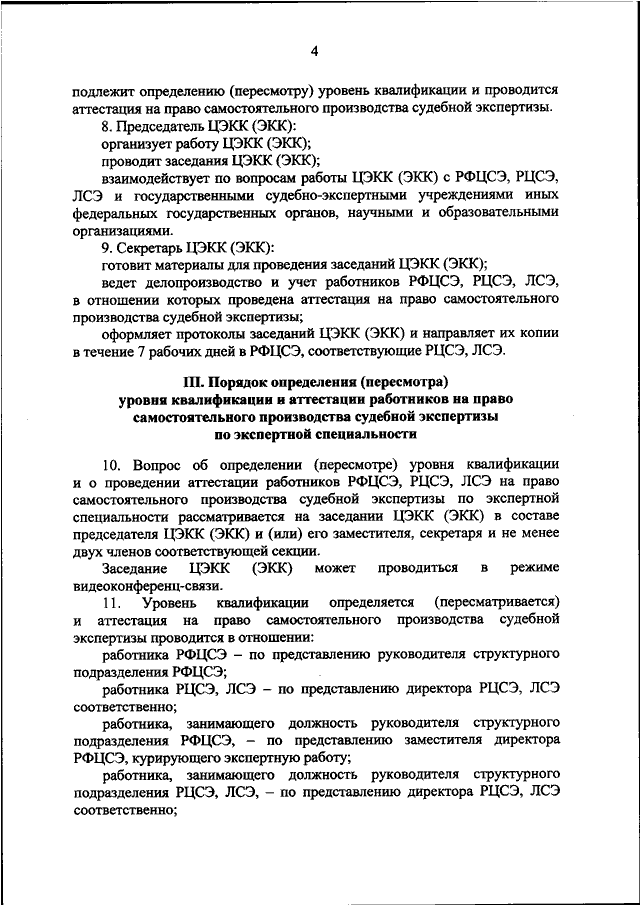 4

подлежит определению (пересмотру) уровень квалификации и проводится аттестация на право самостоятельного производства судебной экспертизы.

8. Председатель ЦЭКК (ЭКК):

организует работу ЦЭКК (ЭКК);

проводит заседания ЦЭКК (ЭКК);

взаимодействует по вопросам работы ЦЭКК (ЭКК) с РФЦСЭ, РЦСЭ, ЛСЭ и государственными судебно-экспертными учреждениями иных федеральных государственных органов, научными и образовательными организациями.

9. Секретарь ЦЭКК (ЭКК):

готовит материалы для проведения заседаний ЦЭКК (ЭКК);

ведет делопроизводство и учет работников РФЦСЭ, РЦСЭ, ЛСЭ, в отношении которых проведена аттестация на право самостоятельного производства судебной экспертизы;

оформляет протоколы заседаний ЦЭКК (ЭКК) и направляет их копии в течение 7 рабочих дней в РФЦСЭ, соответствующие РЦСЭ, ЛСЭ.

III. Порядок определения (пересмотра) уровня квалификации и аттестации работников на право самостоятельного производства судебной экспертизы по экспертной специальности

10. Вопрос об определении (пересмотре) уровня квалификации и о проведении аттестации работников РФЦСЭ, РЦСЭ, ЛСЭ на право самостоятельного производства судебной экспертизы по экспертной специальности рассматривается на заседании ЦЭКК (ЭКК) в составе председателя ЦЭКК (ЭКК) и (или) его заместителя, секретаря и не менее двух членов соответствующей секции.

Заседание ЦЭКК (ЭКК) может проводиться в режиме видеоконференц-связи.

11. Уровень квалификации определяется (пересматривается) и аттестация на право самостоятельного производства судебной экспертизы проводится в отношении:

работника РФЦСЭ – по представлению руководителя структурного подразделения РФЦСЭ;

работника РЦСЭ, ЛСЭ – по представлению директора РЦСЭ, ЛСЭ соответственно;

работника, занимающего должность руководителя структурного подразделения РФЦСЭ, – по представлению заместителя директора РФЦСЭ, курирующего экспертную работу;

работника, занимающего должность руководителя структурного подразделения РЦСЭ, ЛСЭ, – по представлению директора РЦСЭ, ЛСЭ соответственно;